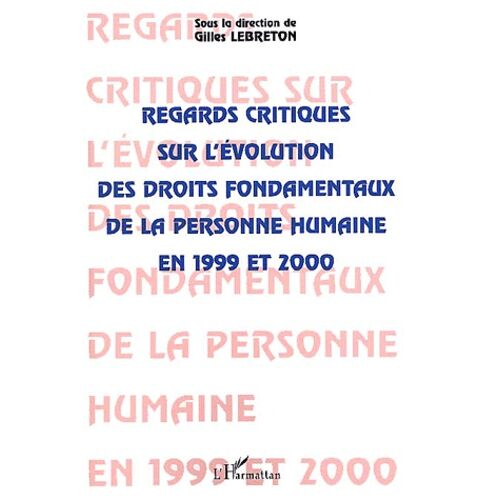 Sous la direction de
Gilles LEBRETON

REGARDS CRITIQUES SUR L'ÉVOLUTION DES DROITS FONDAMENTAUX DE LA PERSONNE HUMAINE EN 1999 ET 2000

REGARDS CRITIQUES SUR L'ÉVOLUTION DES DROITS FONDAMENTAUX DE LA PERSONNE HUMAINE EN 1999 ET 2000

L'Harmattan